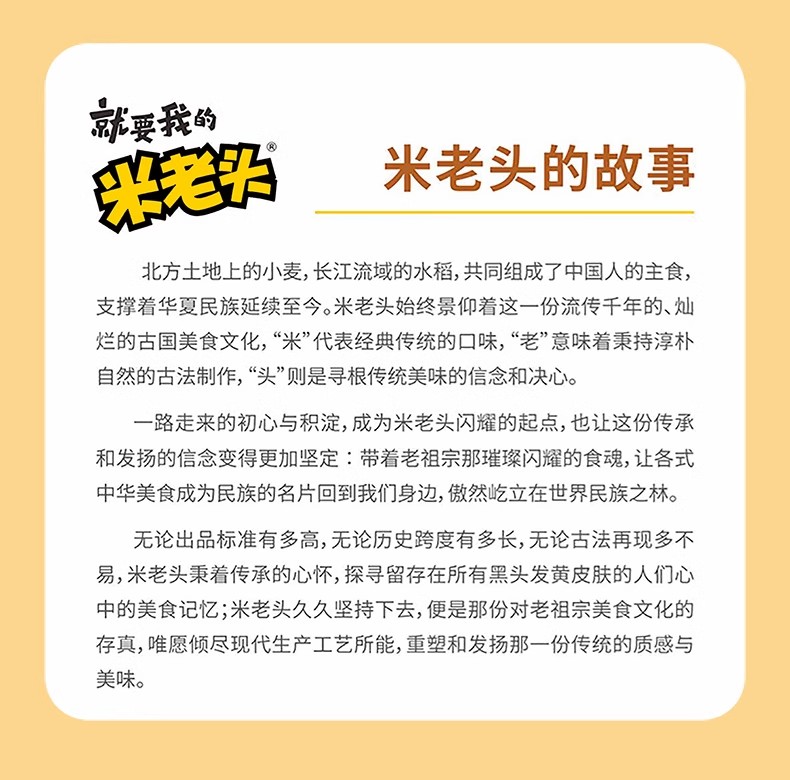 就要我的
米老头®

米老头的故事

北方土地上的小麦，长江流域的水稻，共同组成了中国人的主食，支撑着华夏民族延续至今。米老头始终景仰着这一份流传千年的、灿烂的古国美食文化，“米”代表经典传统的口味，“老”意味着秉持淳朴自然的古法制作，“头”则是寻根传统美味的信念和决心。

一路走来的初心与积淀，成为米老头闪耀的起点，也让这份传承和发扬的信念变得更加坚定：带着老祖宗那璀璨闪耀的食魂，让各式中华美食成为民族的名片回到我们身边，傲然屹立在世界民族之林。

无论出品标准有多高，无论历史跨度有多长，无论古法再现多不易，米老头秉着传承的心怀，探寻留存在所有黑头发黄皮肤的人们心中的美食记忆；米老头久久坚持下去，便是那份对老祖宗美食文化的存真，唯愿倾尽现代生产工艺所能，重塑和发扬那一份传统的质感与美味。